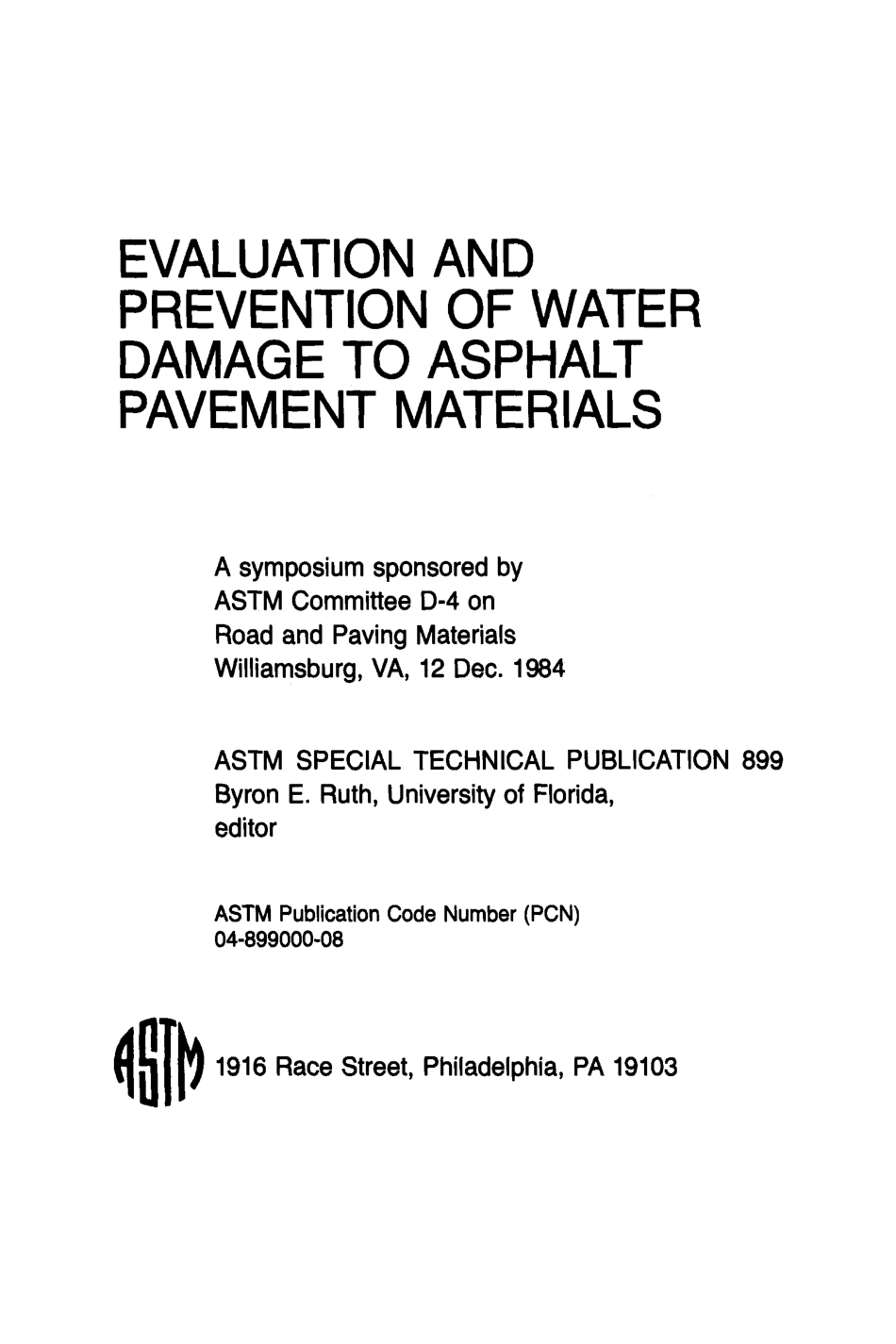 EVALUATION AND PREVENTION OF WATER DAMAGE TO ASPHALT PAVEMENT MATERIALS

A symposium sponsored by ASTM Committee D-4 on Road and Paving Materials Williamsburg, VA, 12 Dec. 1984

ASTM SPECIAL TECHNICAL PUBLICATION 899
Byron E. Ruth, University of Florida, editor

ASTM Publication Code Number (PCN) 04-899000-08

ASTM 1916 Race Street, Philadelphia, PA 19103